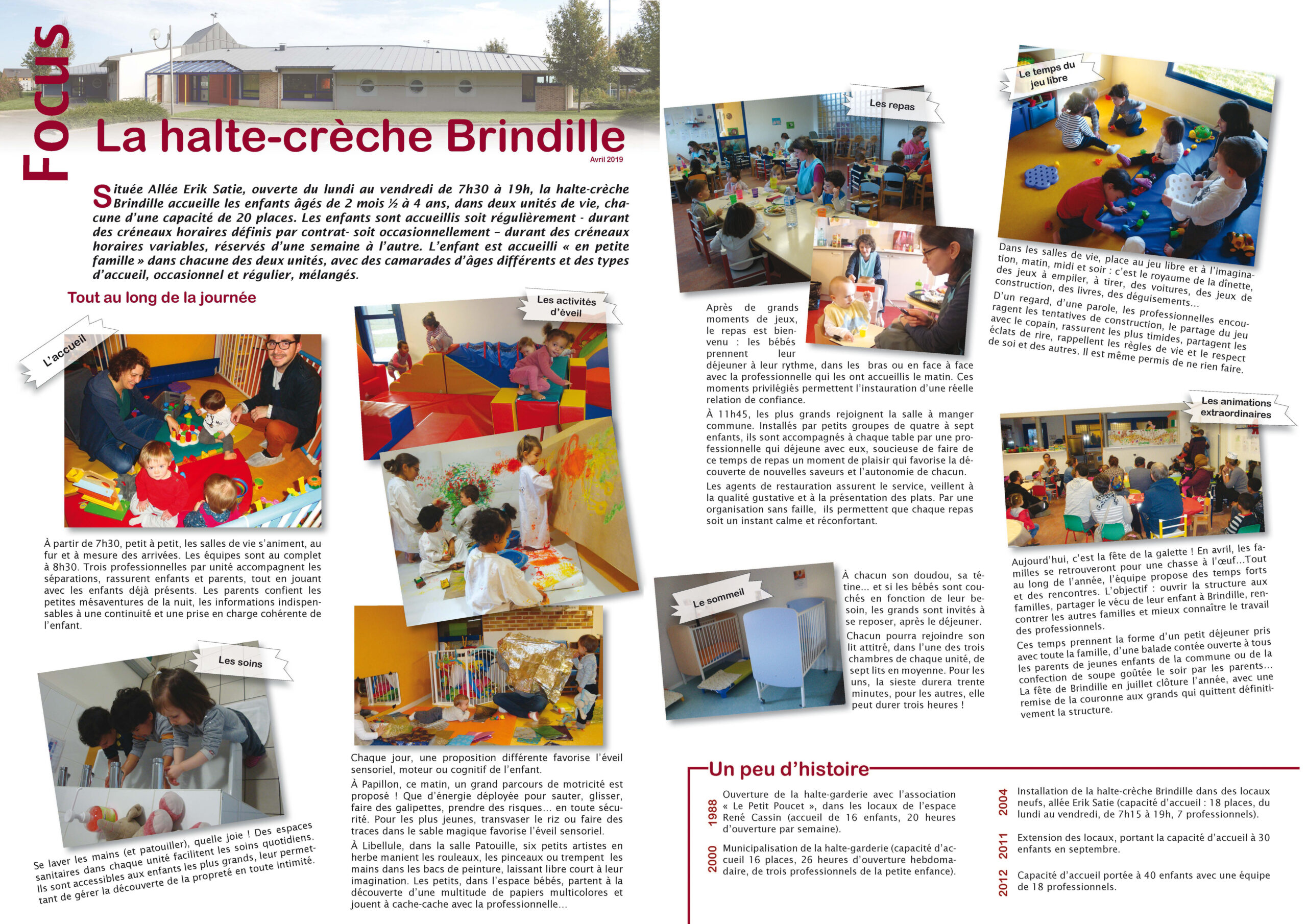 Focus

La halte-crèche Brindille

Avril 2019

Située Allée Erik Satie, ouverte du lundi au vendredi de 7h30 à 19h, la halte-crèche Brindille accueille les enfants âgés de 2 mois ½ à 4 ans, dans deux unités de vie, chacune d'une capacité de 20 places. Les enfants sont accueillis soit régulièrement - durant des créneaux horaires définis par contrat- soit occasionnellement – durant des créneaux horaires variables, réservés d'une semaine à l'autre. L'enfant est accueilli « en petite famille » dans chacune des deux unités, avec des camarades d'âges différents et des types d'accueil, occasionnel et régulier, mélangés.

Tout au long de la journée

L'accueil

À partir de 7h30, petit à petit, les salles de vie s'animent, au fur et à mesure des arrivées. Les équipes sont au complet à 8h30. Trois professionnelles par unité accompagnent les séparations, rassurent enfants et parents, tout en jouant avec les enfants déjà présents. Les parents confient les petites mésaventures de la nuit, les informations indispensables à une continuité et une prise en charge cohérente de l'enfant.

Les soins

Se laver les mains (et patouiller), quelle joie ! Des espaces sanitaires dans chaque unité facilitent les soins quotidiens. Ils sont accessibles aux enfants les plus grands, leur permettant de gérer la découverte de la propreté en toute intimité.

Les activités d'éveil

Chaque jour, une proposition différente favorise l'éveil sensoriel, moteur ou cognitif de l'enfant.

À Papillon, ce matin, un grand parcours de motricité est proposé ! Que d'énergie déployée pour sauter, glisser, faire des galipettes, prendre des risques... en toute sécurité. Pour les plus jeunes, transvaser le riz ou faire des traces dans le sable magique favorise l'éveil sensoriel.

À Libellule, dans la salle Patouille, six petits artistes en herbe manient les rouleaux, les pinceaux ou trempent les mains dans les bacs de peinture, laissant libre court à leur imagination. Les petits, dans l'espace bébés, partent à la découverte d'une multitude de papiers multicolores et jouent à cache-cache avec la professionnelle...

Les repas

Après de grands moments de jeux, le repas est bienvenu : les bébés prennent leur déjeuner à leur rythme, dans les bras ou en face à face avec la professionnelle qui les ont accueillis le matin. Ces moments privilégiés permettent l'instauration d'une réelle relation de confiance.

À 11h45, les plus grands rejoignent la salle à manger commune. Installés par petits groupes de quatre à sept enfants, ils sont accompagnés à chaque table par une professionnelle qui déjeune avec eux, soucieuse de faire de ce temps de repas un moment de plaisir qui favorise la découverte de nouvelles saveurs et l'autonomie de chacun.

Les agents de restauration assurent le service, veillent à la qualité gustative et à la présentation des plats. Par une organisation sans faille, ils permettent que chaque repas soit un instant calme et réconfortant.

Le sommeil

À chacun son doudou, sa tétine... et si les bébés sont couchés en fonction de leur besoin, les grands sont invités à se reposer, après le déjeuner.

Chacun pourra rejoindre son lit attitré, dans l'une des trois chambres de chaque unité, de sept lits en moyenne. Pour les uns, la sieste durera trente minutes, pour les autres, elle peut durer trois heures !

Le temps du jeu libre

Dans les salles de vie, place au jeu libre et à l'imagination, matin, midi et soir : c'est le royaume de la dînette, des jeux à empiler, à tirer, des voitures, des jeux de construction, des livres, des déguisements...

D'un regard, d'une parole, les professionnelles encouragent les tentatives de construction, le partage du jeu avec le copain, rassurent les plus timides, partagent les éclats de rire, rappellent les règles de vie et le respect de soi et des autres. Il est même permis de ne rien faire.

Les animations extraordinaires

Aujourd'hui, c'est la fête de la galette ! En avril, les familles se retrouveront pour une chasse à l'œuf...Tout au long de l'année, l'équipe propose des temps forts et des rencontres. L'objectif : ouvrir la structure aux familles, partager le vécu de leur enfant à Brindille, rencontrer les autres familles et mieux connaître le travail des professionnels.

Ces temps prennent la forme d'un petit déjeuner pris avec toute la famille, d'une balade contée ouverte à tous les parents de jeunes enfants de la commune ou de la confection de soupe goûtée le soir par les parents... La fête de Brindille en juillet clôture l'année, avec une remise de la couronne aux grands qui quittent définitivement la structure.

Un peu d'histoire

1988 Ouverture de la halte-garderie avec l'association « Le Petit Poucet », dans les locaux de l'espace René Cassin (accueil de 16 enfants, 20 heures d'ouverture par semaine).

2000 Municipalisation de la halte-garderie (capacité d'accueil 16 places, 26 heures d'ouverture hebdomadaire, de trois professionnels de la petite enfance).

2004 Installation de la halte-crèche Brindille dans des locaux neufs, allée Erik Satie (capacité d'accueil : 18 places, du lundi au vendredi, de 7h15 à 19h, 7 professionnels).

2011 Extension des locaux, portant la capacité d'accueil à 30 enfants en septembre.

2012 Capacité d'accueil portée à 40 enfants avec une équipe de 18 professionnels.